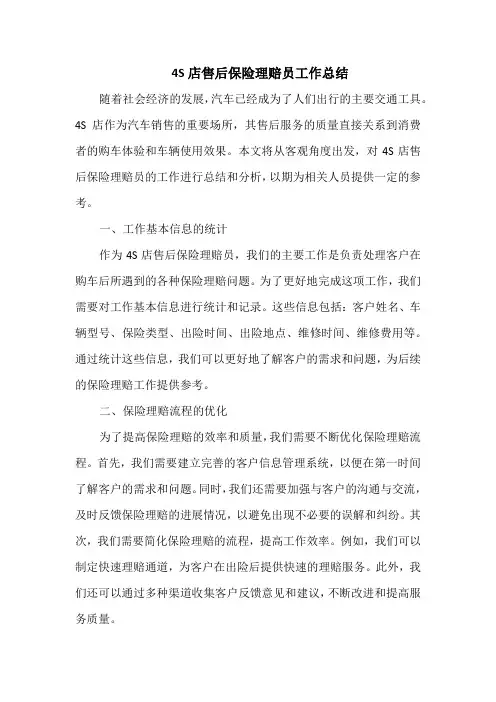 4S 店售后保险理赔员工作总结

随着社会经济的发展，汽车已经成为了人们出行的主要交通工具。4S 店作为汽车销售的重要场所，其售后服务的质量直接关系到消费者的购车体验和车辆使用效果。本文将从客观角度出发，对 4S 店售后保险理赔员的工作进行总结和分析，以期为相关人员提供一定的参考。

一、工作基本信息的统计

作为 4S 店售后保险理赔员，我们的主要工作是负责处理客户在购车后所遇到的各种保险理赔问题。为了更好地完成这项工作，我们需要对工作基本信息进行统计和记录。这些信息包括：客户姓名、车辆型号、保险类型、出险时间、出险地点、维修时间、维修费用等。通过统计这些信息，我们可以更好地了解客户的需求和问题，为后续的保险理赔工作提供参考。

二、保险理赔流程的优化

为了提高保险理赔的效率和质量，我们需要不断优化保险理赔流程。首先，我们需要建立完善的客户信息管理系统，以便在第一时间了解客户的需求和问题。同时，我们还需要加强与客户的沟通与交流，及时反馈保险理赔的进展情况，以避免出现不必要的误解和纠纷。其次，我们需要简化保险理赔的流程，提高工作效率。例如，我们可以制定快速理赔通道，为客户在出险后提供快速的理赔服务。此外，我们还可以通过多种渠道收集客户反馈意见和建议，不断改进和提高服务质量。